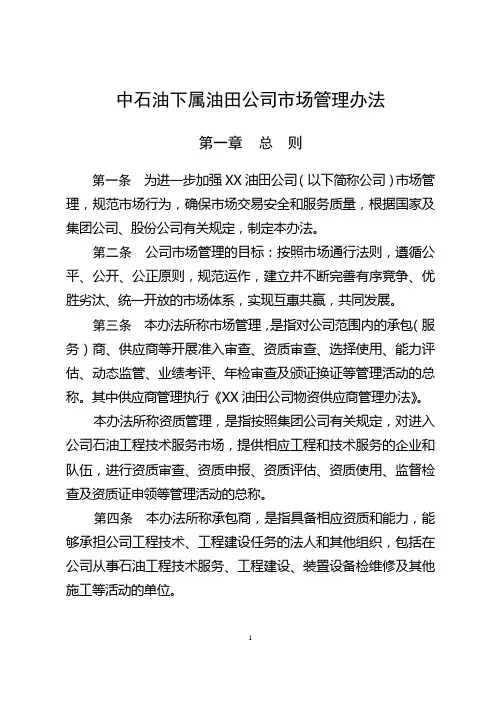 中石油下属油田公司市场管理办法

第一章　总　则

第一条　为进一步加强XX油田公司（以下简称公司）市场管理，规范市场行为，确保市场交易安全和服务质量，根据国家及集团公司、股份公司有关规定，制定本办法。

第二条　公司市场管理的目标：按照市场通行法则，遵循公平、公开、公正原则，规范运作，建立并不断完善有序竞争、优胜劣汰、统一开放的市场体系，实现互惠共赢，共同发展。

第三条　本办法所称市场管理，是指对公司范围内的承包（服务）商、供应商等开展准入审查、资质审查、选择使用、能力评估、动态监管、业绩考评、年检审查及颁证换证等管理活动的总称。其中供应商管理执行《XX油田公司物资供应商管理办法》。

本办法所称资质管理，是指按照集团公司有关规定，对进入公司石油工程技术服务市场，提供相应工程和技术服务的企业和队伍，进行资质审查、资质申报、资质评估、资质使用、监督检查及资质证申领等管理活动的总称。

第四条　本办法所称承包商，是指具备相应资质和能力，能够承担公司工程技术、工程建设任务的法人和其他组织，包括在公司从事石油工程技术服务、工程建设、装置设备检维修及其他施工等活动的单位。

1